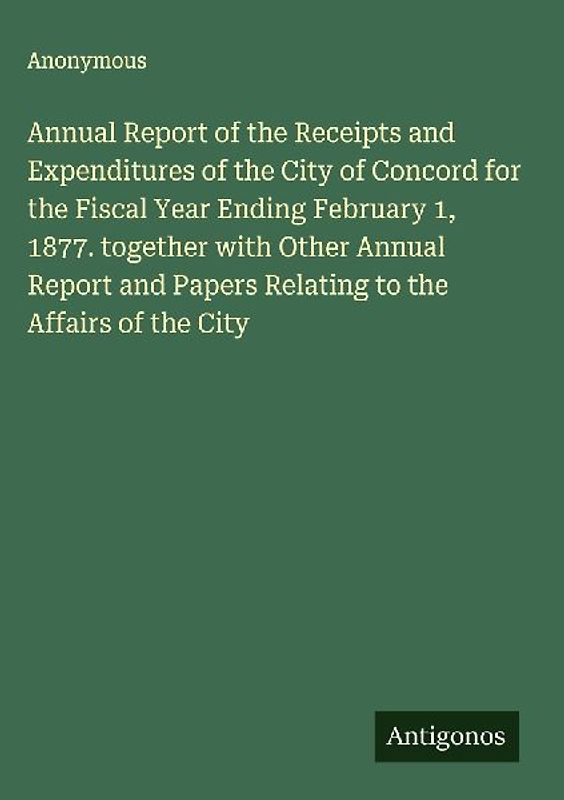 Anonymous

Annual Report of the Receipts and Expenditures of the City of Concord for the Fiscal Year Ending February 1, 1877. together with Other Annual Report and Papers Relating to the Affairs of the City

Antigonos